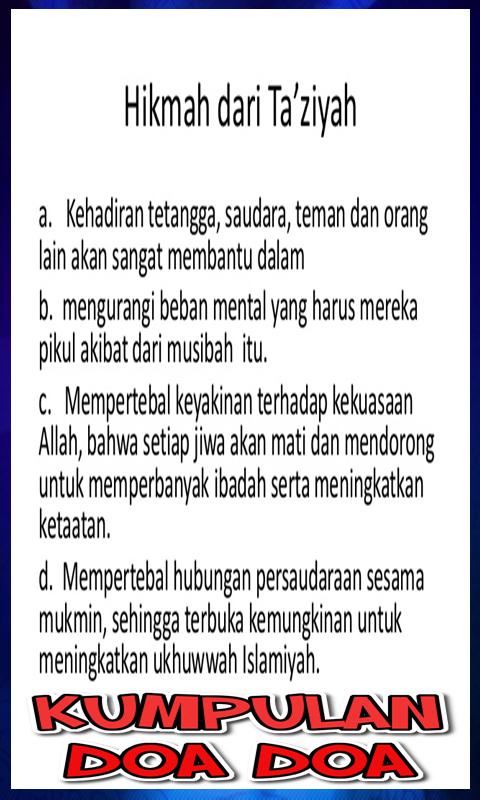 Hikmah dari Ta'ziyah

a. Kehadiran tetangga, saudara, teman dan orang lain akan sangat membantu dalam

b. mengurangi beban mental yang harus mereka pikul akibat dari musibah itu.

c. Mempertebal keyakinan terhadap kekuasaan Allah, bahwa setiap jiwa akan mati dan mendorong untuk memperbanyak ibadah serta meningkatkan ketaatan.

d. Mempertebal hubungan persaudaraan sesama mukmin, sehingga terbuka kemungkinan untuk meningkatkan ukhuwwah Islamiyah.

KUMPULAN DOA DOA